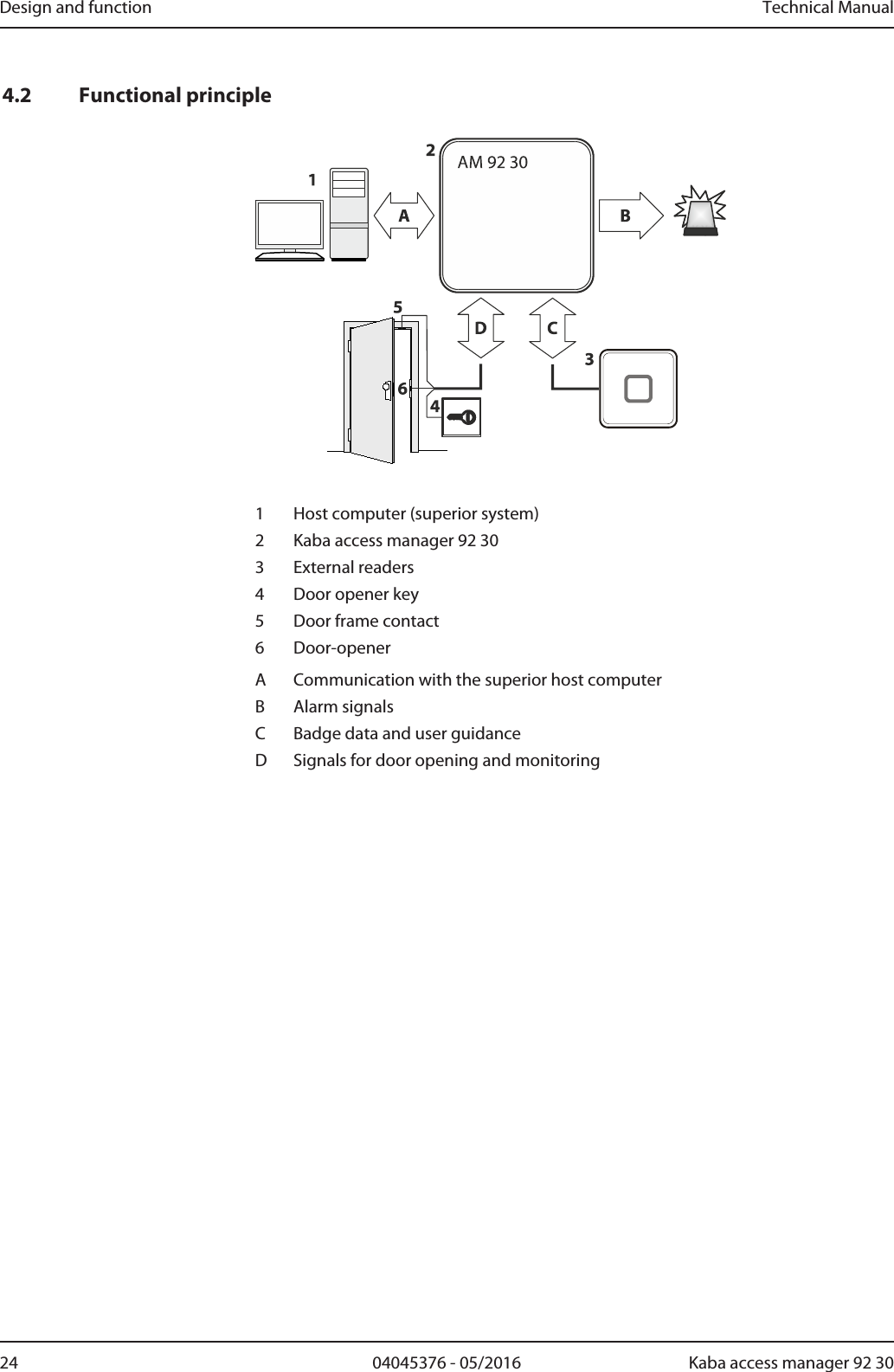 Design and function

Technical Manual

4.2 Functional principle

2
AM 92 30

1

A

B

5

D

C

3

6

4

1 Host computer (superior system)
2 Kaba access manager 92 30
3 External readers
4 Door opener key
5 Door frame contact
6 Door-opener

A Communication with the superior host computer
B Alarm signals
C Badge data and user guidance
D Signals for door opening and monitoring

24

04045376 - 05/2016

Kaba access manager 92 30